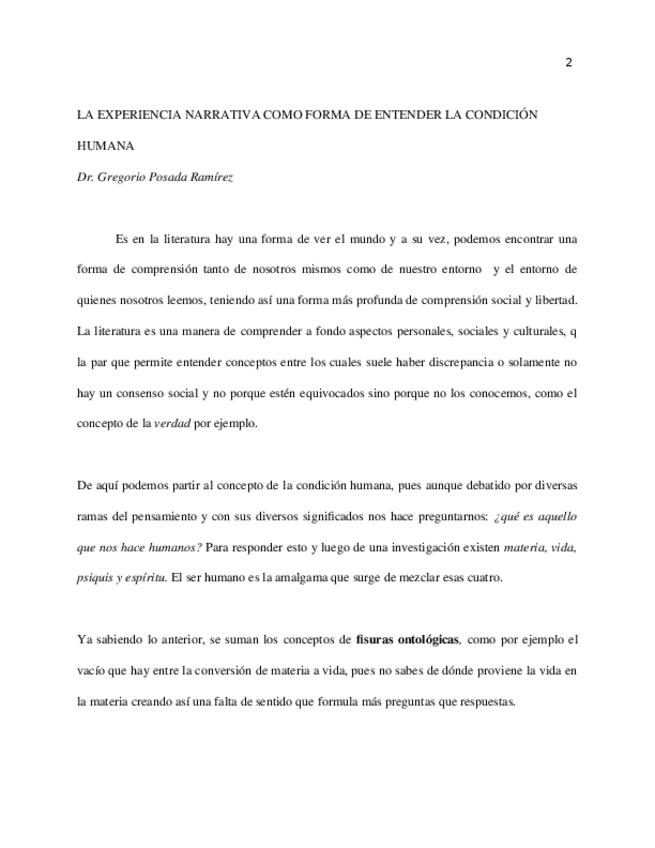 2

LA EXPERIENCIA NARRATIVA COMO FORMA DE ENTENDER LA CONDICIÓN HUMANA

Dr. Gregorio Posada Ramírez

Es en la literatura hay una forma de ver el mundo y a su vez, podemos encontrar una forma de comprensión tanto de nosotros mismos como de nuestro entorno y el entorno de quienes nosotros leemos, teniendo así una forma más profunda de comprensión social y libertad. La literatura es una manera de comprender a fondo aspectos personales, sociales y culturales, q la par que permite entender conceptos entre los cuales suele haber discrepancia o solamente no hay un consenso social y no porque estén equivocados sino porque no los conocemos, como el concepto de la verdad por ejemplo.

De aquí podemos partir al concepto de la condición humana, pues aunque debatido por diversas ramas del pensamiento y con sus diversos significados nos hace preguntarnos: ¿qué es aquello que nos hace humanos? Para responder esto y luego de una investigación existen materia, vida, psiquis y espíritu. El ser humano es la amalgama que surge de mezclar esas cuatro.

Ya sabiendo lo anterior, se suman los conceptos de fisuras ontológicas, como por ejemplo el vacío que hay entre la conversión de materia a vida, pues no sabes de dónde proviene la vida en la materia creando así una falta de sentido que formula más preguntas que respuestas.